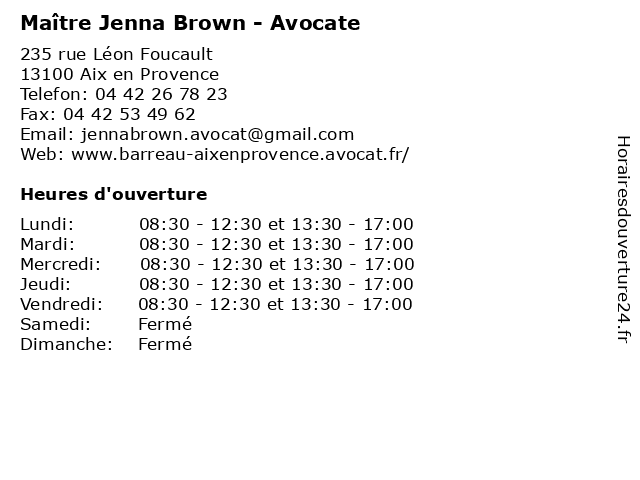 Maître Jenna Brown - Avocate

235 rue Léon Foucault
13100 Aix en Provence
Telefon: 04 42 26 78 23
Fax: 04 42 53 49 62
Email: jennabrown.avocat@gmail.com
Web: www.barreau-aixenprovence.avocat.fr/

Heures d'ouverture

Lundi: 08:30 - 12:30 et 13:30 - 17:00
Mardi: 08:30 - 12:30 et 13:30 - 17:00
Mercredi: 08:30 - 12:30 et 13:30 - 17:00
Jeudi: 08:30 - 12:30 et 13:30 - 17:00
Vendredi: 08:30 - 12:30 et 13:30 - 17:00
Samedi: Fermé
Dimanche: Fermé

Horairesdouverture24.fr